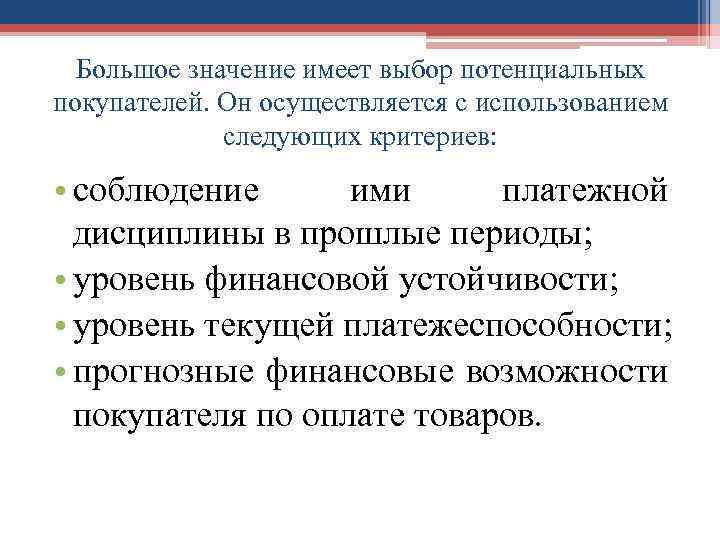 Большое значение имеет выбор потенциальных покупателей. Он осуществляется с использованием следующих критериев:

• соблюдение ими платежной дисциплины в прошлые периоды;
• уровень финансовой устойчивости;
• уровень текущей платежеспособности;
• прогнозные финансовые возможности покупателя по оплате товаров.